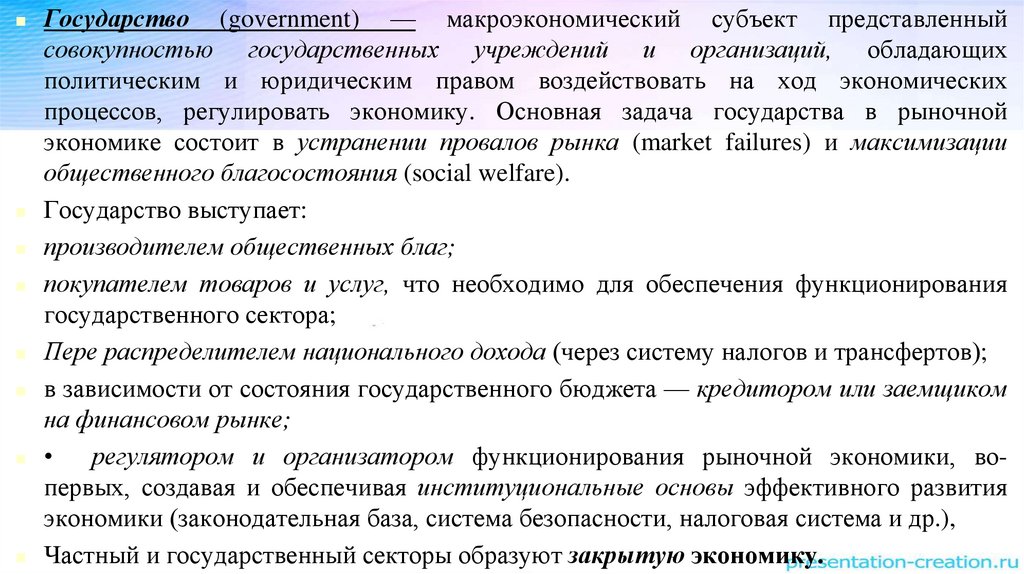 Государство (government) — макроэкономический субъект представленный совокупностью государственных учреждений и организаций, обладающих политическим и юридическим правом воздействовать на ход экономических процессов, регулировать экономику. Основная задача государства в рыночной экономике состоит в устранении провалов рынка (market failures) и максимизации общественного благосостояния (social welfare).

Государство выступает:

производителем общественных благ;

покупателем товаров и услуг, что необходимо для обеспечения функционирования государственного сектора;

Пере распределителем национального дохода (через систему налогов и трансфертов);

в зависимости от состояния государственного бюджета — кредитором или заемщиком на финансовом рынке;

• регулятором и организатором функционирования рыночной экономики, во-первых, создавая и обеспечивая институциональные основы эффективного развития экономики (законодательная база, система безопасности, налоговая система и др.),

Частный и государственный секторы образуют закрытую экономику.

presentation-creation.ru